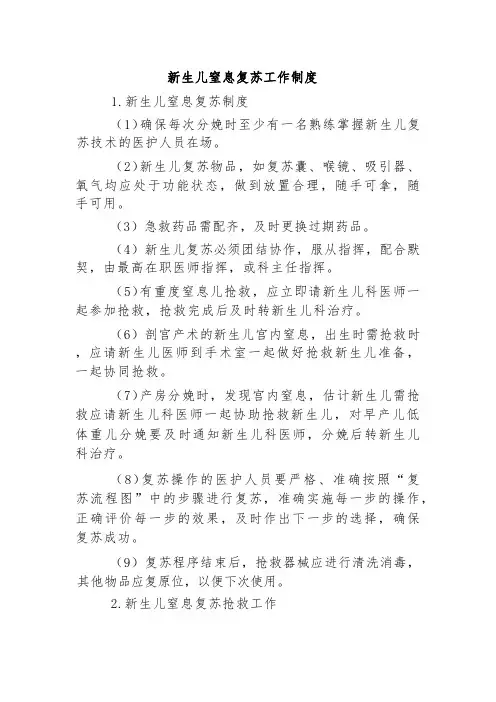 新生儿窒息复苏工作制度

1.新生儿窒息复苏制度

(1)确保每次分娩时至少有一名熟练掌握新生儿复苏技术的医护人员在场。

(2)新生儿复苏物品，如复苏囊、喉镜、吸引器、氧气均应处于功能状态，做到放置合理，随手可拿，随手可用。

(3) 急救药品需配齐，及时更换过期药品。

(4) 新生儿复苏必须团结协作，服从指挥，配合默契，由最高在职医师指挥，或科主任指挥。

(5)有重度窒息儿抢救，应立即请新生儿科医师一起参加抢救，抢救完成后及时转新生儿科治疗。

(6) 剖宫产术的新生儿宫内窒息，出生时需抢救时，应请新生儿医师到手术室一起做好抢救新生儿准备，一起协同抢救。

(7)产房分娩时，发现宫内窒息，估计新生儿需抢救应请新生儿科医师一起协助抢救新生儿，对早产儿低体重儿分娩要及时通知新生儿科医师，分娩后转新生儿科治疗。

(8)复苏操作的医护人员要严格、准确按照“复苏流程图”中的步骤进行复苏，准确实施每一步的操作，正确评价每一步的效果，及时作出下一步的选择，确保复苏成功。

(9) 复苏程序结束后，抢救器械应进行清洗消毒，其他物品应复原位，以便下次使用。

2.新生儿窒息复苏抢救工作